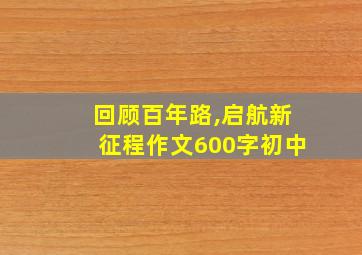 回顾百年路,启航新征程作文600字初中